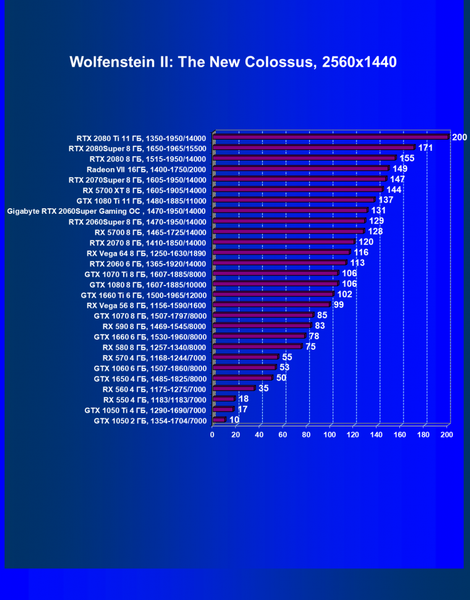 Wolfenstein II: The New Colossus, 2560x1440

RTX 2080 Ti 11 ГБ, 1350-1950/14000 200
RTX 2080Super 8 ГБ, 1650-1965/15500 171
RTX 2080 8 ГБ, 1515-1950/14000 155
Radeon VII 16ГБ, 1400-1750/2000 149
RTX 2070Super 8 ГБ, 1605-1950/14000 147
RX 5700 XT 8 ГБ, 1605-1905/14000 144
GTX 1080 Ti 11 ГБ, 1480-1885/11000 137
Gigabyte RTX 2060Super Gaming OC , 1470-1950/14000 131
RTX 2060Super 8 ГБ, 1470-1950/14000 129
RX 5700 8 ГБ, 1465-1725/14000 128
RTX 2070 8 ГБ, 1410-1850/14000 120
RX Vega 64 8 ГБ, 1250-1630/1890 116
RTX 2060 6 ГБ, 1365-1920/14000 113
GTX 1070 Ti 8 ГБ, 1607-1885/8000 106
GTX 1080 8 ГБ, 1607-1885/10000 106
GTX 1660 Ti 6 ГБ, 1500-1965/12000 102
RX Vega 56 8 ГБ, 1156-1590/1600 99
GTX 1070 8 ГБ, 1507-1797/8000 85
RX 590 8 ГБ, 1469-1545/8000 83
GTX 1660 6 ГБ, 1530-1960/8000 78
RX 580 8 ГБ, 1257-1340/8000 75
RX 570 4 ГБ, 1168-1244/7000 55
GTX 1060 6 ГБ, 1507-1860/8000 53
GTX 1650 4 ГБ, 1485-1825/8000 50
RX 560 4 ГБ, 1175-1275/7000 35
RX 550 4 ГБ, 1183/1183/7000 18
GTX 1050 Ti 4 ГБ, 1290-1690/7000 17
GTX 1050 2 ГБ, 1354-1704/7000 10

0 20 40 60 80 100 120 140 160 180 200